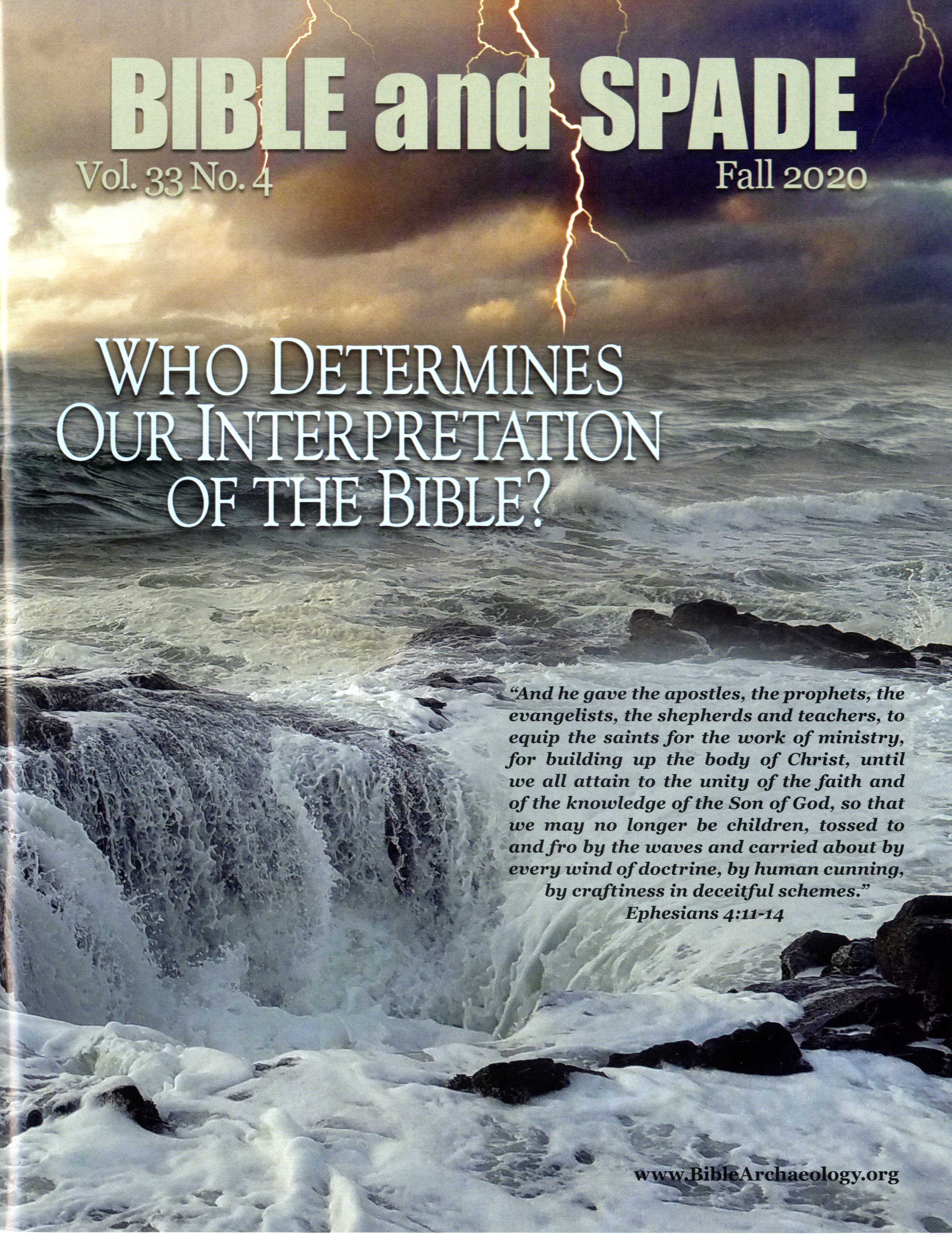 BIBLE and SPADE

Vol. 33 No. 4

Fall 2020

WHO DETERMINES OUR INTERPRETATION OF THE BIBLE?

"And he gave the apostles, the prophets, the evangelists, the shepherds and teachers, to equip the saints for the work of ministry, for building up the body of Christ, until we all attain to the unity of the faith and of the knowledge of the Son of God, so that we may no longer be children, tossed to and fro by the waves and carried about by every wind of doctrine, by human cunning, by craftiness in deceitful schemes."

Ephesians 4:11-14

www.BibleArchaeology.org